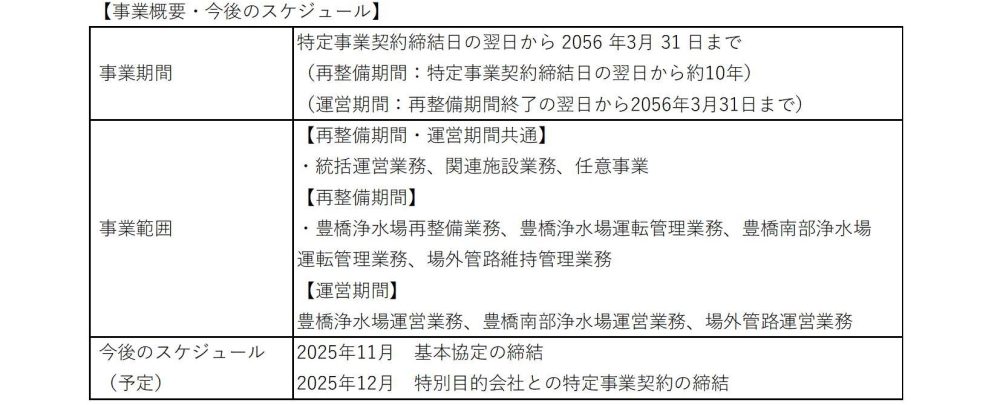 【事業概要・今後のスケジュール】

| 事業期間 | 特定事業契約締結日の翌日から2056年3月31日まで（再整備期間：特定事業契約締結日の翌日から約10年）（運営期間：再整備期間終了の翌日から2056年3月31日まで） |
|---|---|
| 事業範囲 | 【再整備期間・運営期間共通】・統括運営業務、関連施設業務、任意事業【再整備期間】・豊橋浄水場再整備業務、豊橋浄水場運転管理業務、豊橋南部浄水場運転管理業務、場外管路維持管理業務【運営期間】豊橋浄水場運営業務、豊橋南部浄水場運営業務、場外管路運営業務 |
| 今後のスケジュール（予定） | 2025年11月 基本協定の締結 2025年12月 特別目的会社との特定事業契約の締結 |